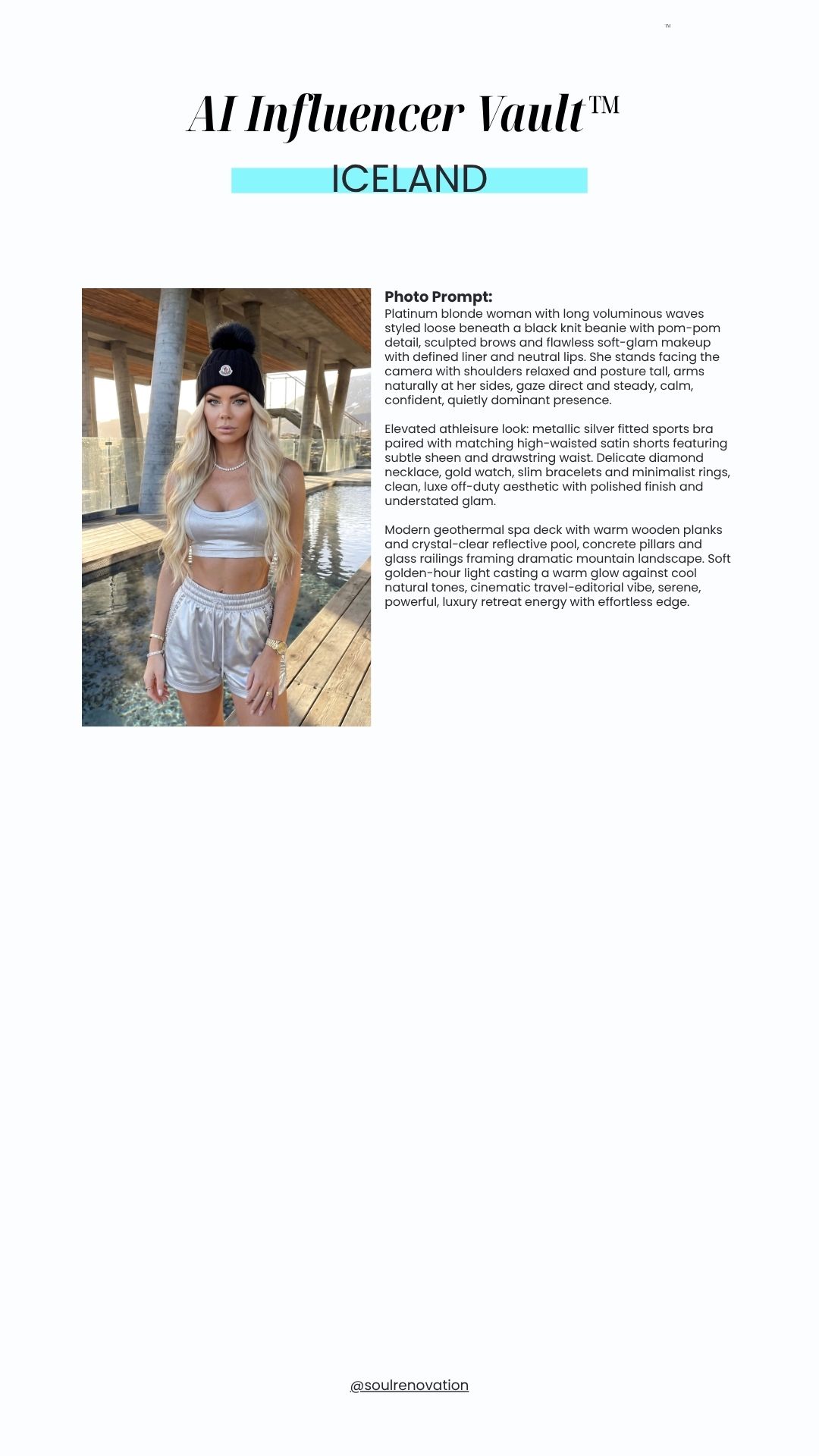 ™

AI Influencer Vault™

ICELAND

Photo Prompt:
Platinum blonde woman with long voluminous waves styled loose beneath a black knit beanie with pom-pom detail, sculpted brows and flawless soft-glam makeup with defined liner and neutral lips. She stands facing the camera with shoulders relaxed and posture tall, arms naturally at her sides, gaze direct and steady, calm, confident, quietly dominant presence.

Elevated athleisure look: metallic silver fitted sports bra paired with matching high-waisted satin shorts featuring subtle sheen and drawstring waist. Delicate diamond necklace, gold watch, slim bracelets and minimalist rings, clean, luxe off-duty aesthetic with polished finish and understated glam.

Modern geothermal spa deck with warm wooden planks and crystal-clear reflective pool, concrete pillars and glass railings framing dramatic mountain landscape. Soft golden-hour light casting a warm glow against cool natural tones, cinematic travel-editorial vibe, serene, powerful, luxury retreat energy with effortless edge.

@soulrenovation